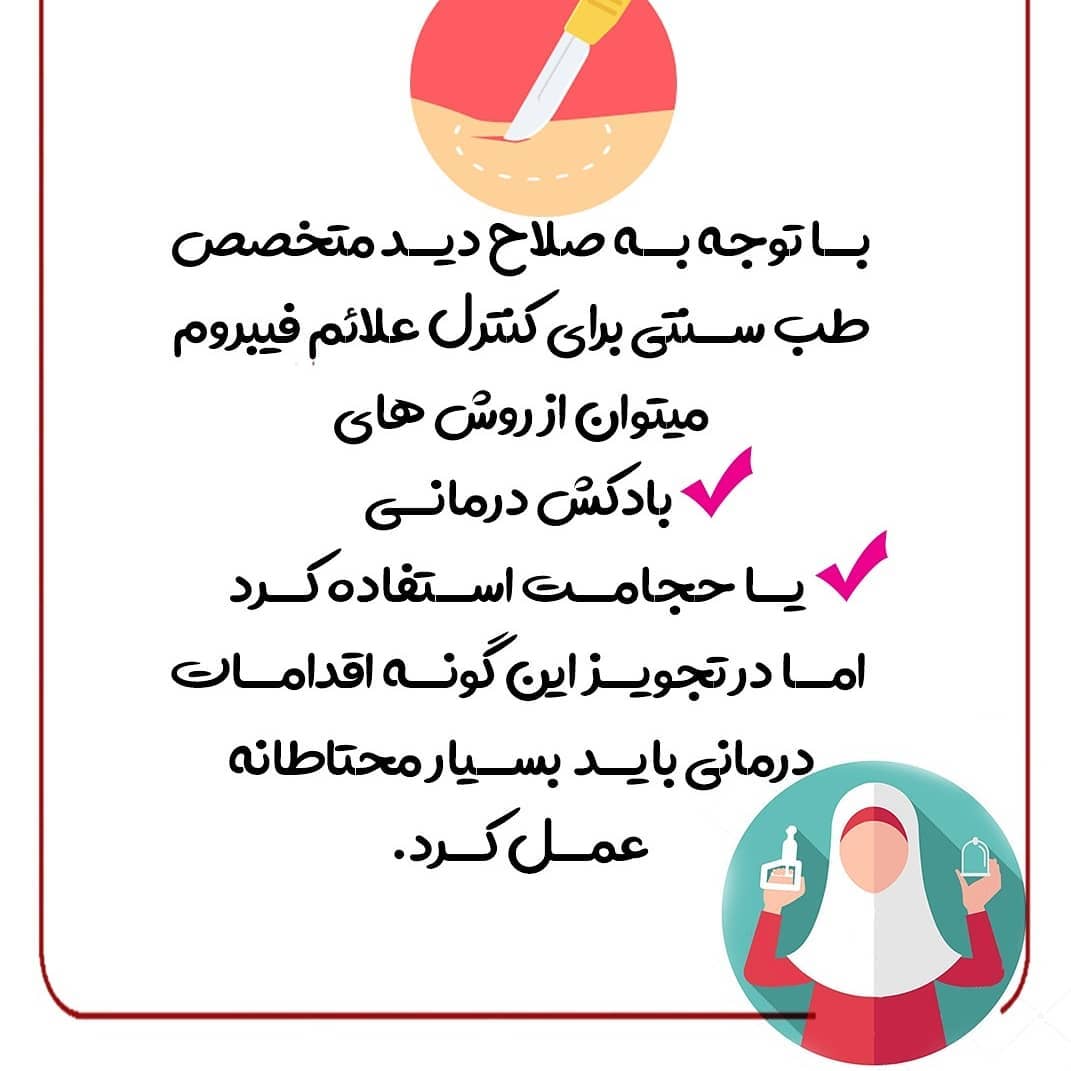 با توجه به صلاح دید متخصص طب سنتی برای کنترل علائم فیبروم میتوان از روش های

✓ بادکش درمانی

✓ یا حجامت استفاده کرد

اما در تجویز این گونه اقدامات درمانی باید بسیار محتاطانه عمل کرد.